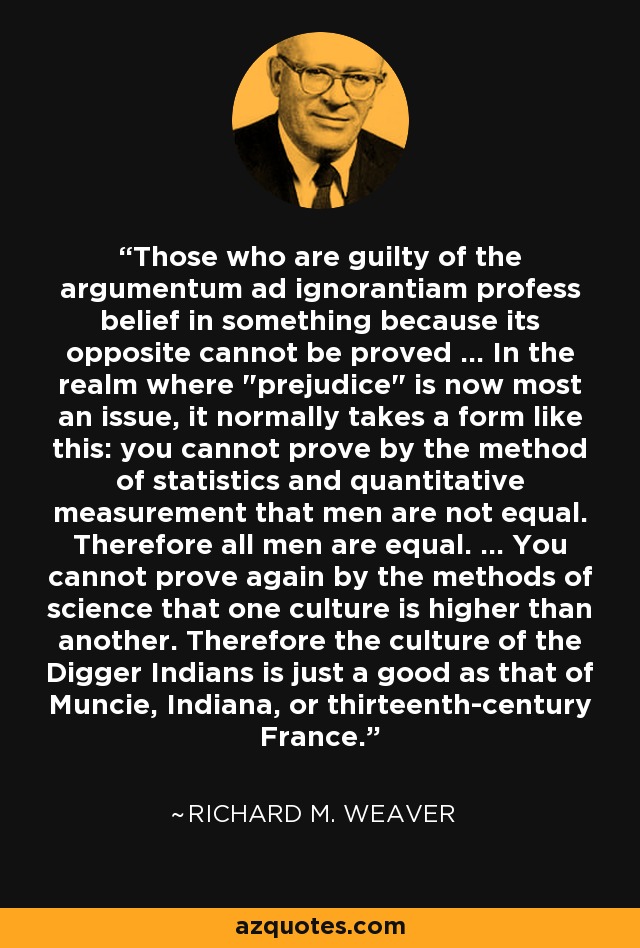 “Those who are guilty of the argumentum ad ignorantiam profess belief in something because its opposite cannot be proved ... In the realm where "prejudice" is now most an issue, it normally takes a form like this: you cannot prove by the method of statistics and quantitative measurement that men are not equal. Therefore all men are equal. ... You cannot prove again by the methods of science that one culture is higher than another. Therefore the culture of the Digger Indians is just a good as that of Muncie, Indiana, or thirteenth-century France.”

~RICHARD M. WEAVER

azquotes.com